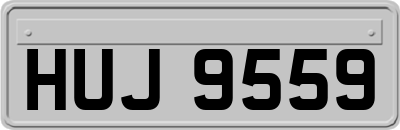 HUJ 9559